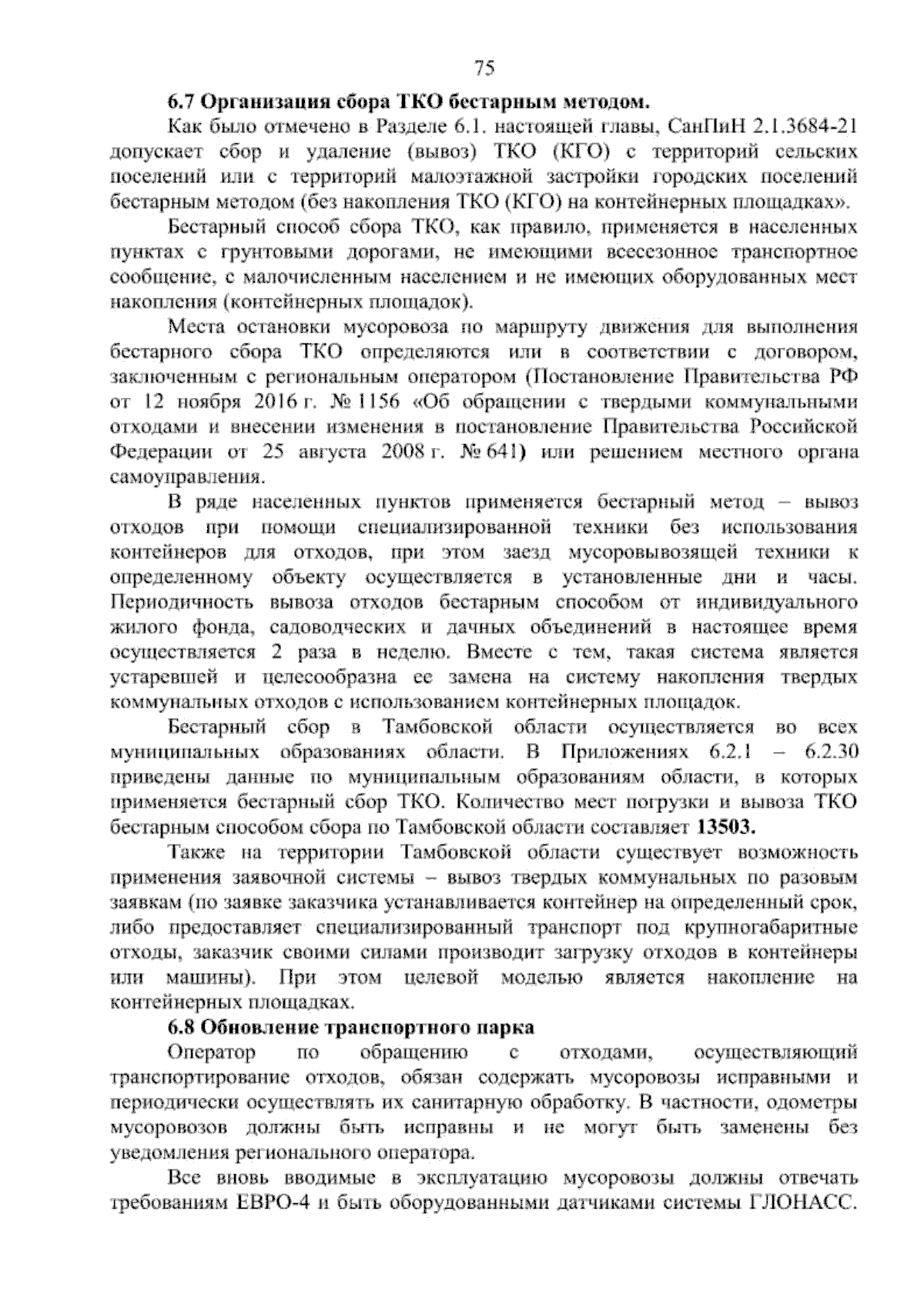 75

6.7 Организация сбора ТКО бестарным методом.

Как было отмечено в Разделе 6.1. настоящей главы, СанПиН 2.1.3684-21 допускает сбор и удаление (вывоз) ТКО (КГО) с территорий сельских поселений или с территорий малоэтажной застройки городских поселений бестарным методом (без накопления ТКО (КГО) на контейнерных площадках».

Бестарный способ сбора ТКО, как правило, применяется в населенных пунктах с грунтовыми дорогами, не имеющими всесезонное транспортное сообщение, с малочисленным населением и не имеющих оборудованных мест накопления (контейнерных площадок).

Места остановки мусоровоза по маршруту движения для выполнения бестарного сбора ТКО определяются или в соответствии с договором, заключенным с региональным оператором (Постановление Правительства РФ от 12 ноября 2016 г. № 1156 «Об обращении с твердыми коммунальными отходами и внесении изменения в постановление Правительства Российской Федерации от 25 августа 2008 г. № 641) или решением местного органа самоуправления.

В ряде населенных пунктов применяется бестарный метод – вывоз отходов при помощи специализированной техники без использования контейнеров для отходов, при этом заезд мусоровывозящей техники к определенному объекту осуществляется в установленные дни и часы. Периодичность вывоза отходов бестарным способом от индивидуального жилого фонда, садоводческих и дачных объединений в настоящее время осуществляется 2 раза в неделю. Вместе с тем, такая система является устаревшей и целесообразна ее замена на систему накопления твердых коммунальных отходов с использованием контейнерных площадок.

Бестарный сбор в Тамбовской области осуществляется во всех муниципальных образованиях области. В Приложениях 6.2.1 – 6.2.30 приведены данные по муниципальным образованиям области, в которых применяется бестарный сбор ТКО. Количество мест погрузки и вывоза ТКО бестарным способом сбора по Тамбовской области составляет 13503.

Также на территории Тамбовской области существует возможность применения заявочной системы – вывоз твердых коммунальных по разовым заявкам (по заявке заказчика устанавливается контейнер на определенный срок, либо предоставляет специализированный транспорт под крупногабаритные отходы, заказчик своими силами производит загрузку отходов в контейнеры или машины). При этом целевой моделью является накопление на контейнерных площадках.

6.8 Обновление транспортного парка

Оператор по обращению с отходами, осуществляющий транспортирование отходов, обязан содержать мусоровозы исправными и периодически осуществлять их санитарную обработку. В частности, одометры мусоровозов должны быть исправны и не могут быть заменены без уведомления регионального оператора.

Все вновь вводимые в эксплуатацию мусоровозы должны отвечать требованиям ЕВРО-4 и быть оборудованными датчиками системы ГЛОНАСС.